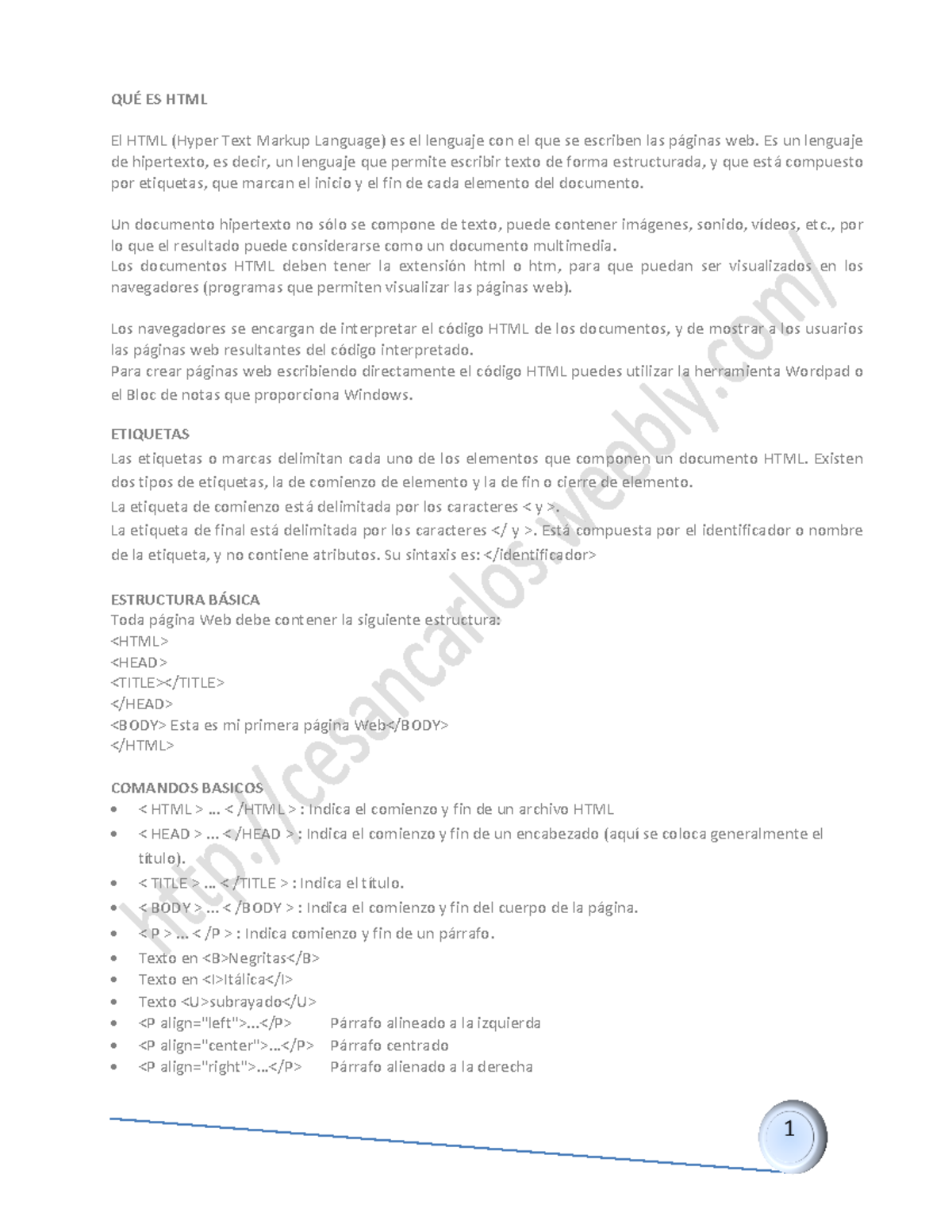 QUÉ ES HTML

El HTML (Hyper Text Markup Language) es el lenguaje con el que se escriben las páginas web. Es un lenguaje de hipertexto, es decir, un lenguaje que permite escribir texto de forma estructurada, y que está compuesto por etiquetas, que marcan el inicio y el fin de cada elemento del documento.

Un documento hipertexto no sólo se compone de texto, puede contener imágenes, sonido, vídeos, etc., por lo que el resultado puede considerarse como un documento multimedia.
Los documentos HTML deben tener la extensión html o htm, para que puedan ser visualizados en los navegadores (programas que permiten visualizar las páginas web).

Los navegadores se encargan de interpretar el código HTML de los documentos, y de mostrar a los usuarios las páginas web resultantes del código interpretado.
Para crear páginas web escribiendo directamente el código HTML puedes utilizar la herramienta Wordpad o el Bloc de notas que proporciona Windows.

ETIQUETAS
Las etiquetas o marcas delimitan cada uno de los elementos que componen un documento HTML. Existen dos tipos de etiquetas, la de comienzo de elemento y la de fin o cierre de elemento.
La etiqueta de comienzo está delimitada por los caracteres < y >.
La etiqueta de final está delimitada por los caracteres </ y >. Está compuesta por el identificador o nombre de la etiqueta, y no contiene atributos. Su sintaxis es: </identificador>

ESTRUCTURA BÁSICA
Toda página Web debe contener la siguiente estructura:
<HTML>
<HEAD>
<TITLE></TITLE>
</HEAD>
<BODY> Esta es mi primera página Web</BODY>
</HTML>

COMANDOS BASICOS
• < HTML > ... < /HTML > : Indica el comienzo y fin de un archivo HTML
• < HEAD > ... < /HEAD > : Indica el comienzo y fin de un encabezado (aquí se coloca generalmente el título).
• < TITLE > ... < /TITLE > : Indica el título.
• < BODY > ... < /BODY > : Indica el comienzo y fin del cuerpo de la página.
• < P > ... < /P > : Indica comienzo y fin de un párrafo.
• Texto en <B>Negritas</B>
• Texto en <I>Itálica</I>
• Texto <U>subrayado</U>
• <P align="left">...</P> Párrafo alineado a la izquierda
• <P align="center">...</P> Párrafo centrado
• <P align="right">...</P> Párrafo alienado a la derecha

http://cesancarlos.weebly.com/

1